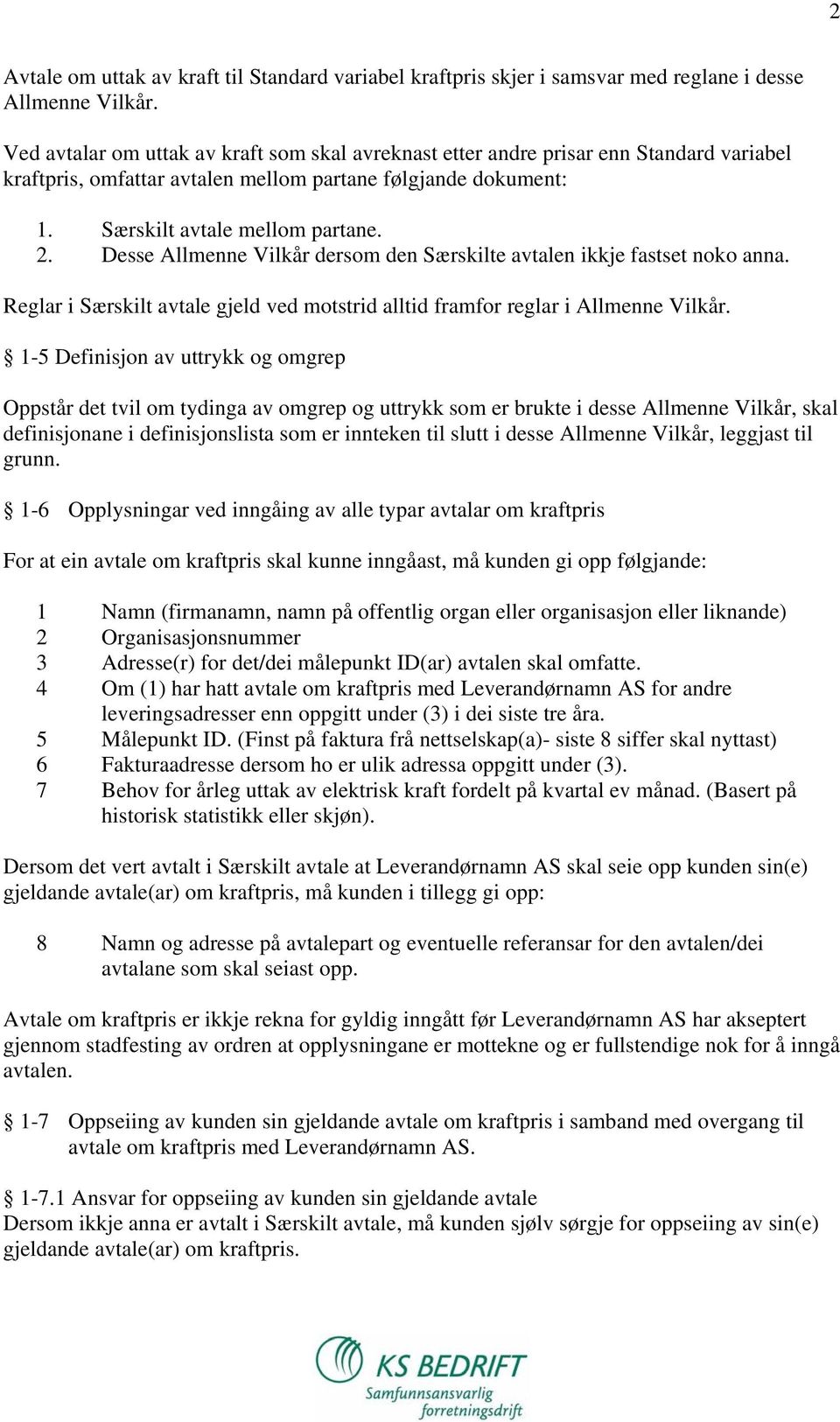 2

Avtale om uttak av kraft til Standard variabel kraftpris skjer i samsvar med reglane i desse Allmenne Vilkår.

Ved avtalar om uttak av kraft som skal avreknast etter andre prisar enn Standard variabel kraftpris, omfattar avtalen mellom partane følgjande dokument:

1. Særskilt avtale mellom partane.
2. Desse Allmenne Vilkår dersom den Særskilte avtalen ikkje fastset noko anna.

Reglar i Særskilt avtale gjeld ved motstrid alltid framfor reglar i Allmenne Vilkår.

§ 1-5 Definisjon av uttrykk og omgrep

Oppstår det tvil om tydinga av omgrep og uttrykk som er brukte i desse Allmenne Vilkår, skal definisjonane i definisjonslista som er innteken til slutt i desse Allmenne Vilkår, leggjast til grunn.

§ 1-6 Opplysningar ved inngåing av alle typar avtalar om kraftpris

For at ein avtale om kraftpris skal kunne inngåast, må kunden gi opp følgjande:

1 Namn (firmanamn, namn på offentlig organ eller organisasjon eller liknande)
2 Organisasjonsnummer
3 Adresse(r) for det/dei målepunkt ID(ar) avtalen skal omfatte.
4 Om (1) har hatt avtale om kraftpris med Leverandørnamn AS for andre leveringsadresser enn oppgitt under (3) i dei siste tre åra.
5 Målepunkt ID. (Finst på faktura frå nettselskap(a)- siste 8 siffer skal nyttast)
6 Fakturaadresse dersom ho er ulik adressa oppgitt under (3).
7 Behov for årleg uttak av elektrisk kraft fordelt på kvartal ev månad. (Basert på historisk statistikk eller skjøn).

Dersom det vert avtalt i Særskilt avtale at Leverandørnamn AS skal seie opp kunden sin(e) gjeldande avtale(ar) om kraftpris, må kunden i tillegg gi opp:

8 Namn og adresse på avtalepart og eventuelle referansar for den avtalen/dei avtalane som skal seiast opp.

Avtale om kraftpris er ikkje rekna for gyldig inngått før Leverandørnamn AS har akseptert gjennom stadfesting av ordren at opplysningane er mottekne og er fullstendige nok for å inngå avtalen.

§ 1-7 Oppseiing av kunden sin gjeldande avtale om kraftpris i samband med overgang til avtale om kraftpris med Leverandørnamn AS.

§ 1-7.1 Ansvar for oppseiing av kunden sin gjeldande avtale
Dersom ikkje anna er avtalt i Særskilt avtale, må kunden sjølv sørgje for oppseiing av sin(e) gjeldande avtale(ar) om kraftpris.

KS BEDRIFT
Samfunnsansvarlig forretningsdrift